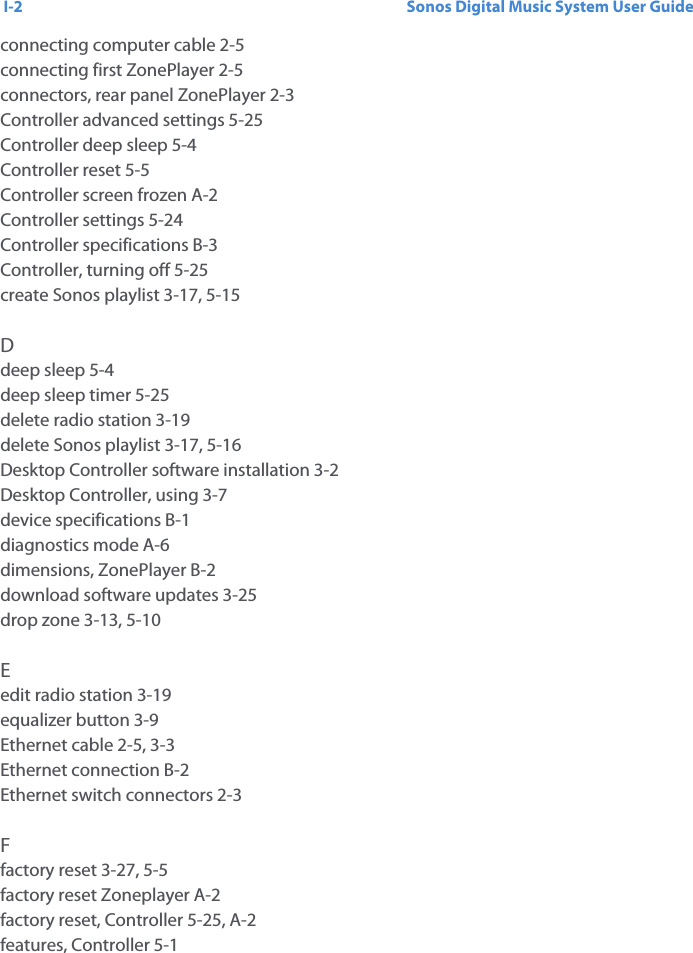 I-2 Sonos Digital Music System User Guide

connecting computer cable 2-5
connecting first ZonePlayer 2-5
connectors, rear panel ZonePlayer 2-3
Controller advanced settings 5-25
Controller deep sleep 5-4
Controller reset 5-5
Controller screen frozen A-2
Controller settings 5-24
Controller specifications B-3
Controller, turning off 5-25
create Sonos playlist 3-17, 5-15

D
deep sleep 5-4
deep sleep timer 5-25
delete radio station 3-19
delete Sonos playlist 3-17, 5-16
Desktop Controller software installation 3-2
Desktop Controller, using 3-7
device specifications B-1
diagnostics mode A-6
dimensions, ZonePlayer B-2
download software updates 3-25
drop zone 3-13, 5-10

E
edit radio station 3-19
equalizer button 3-9
Ethernet cable 2-5, 3-3
Ethernet connection B-2
Ethernet switch connectors 2-3

F
factory reset 3-27, 5-5
factory reset Zoneplayer A-2
factory reset, Controller 5-25, A-2
features, Controller 5-1